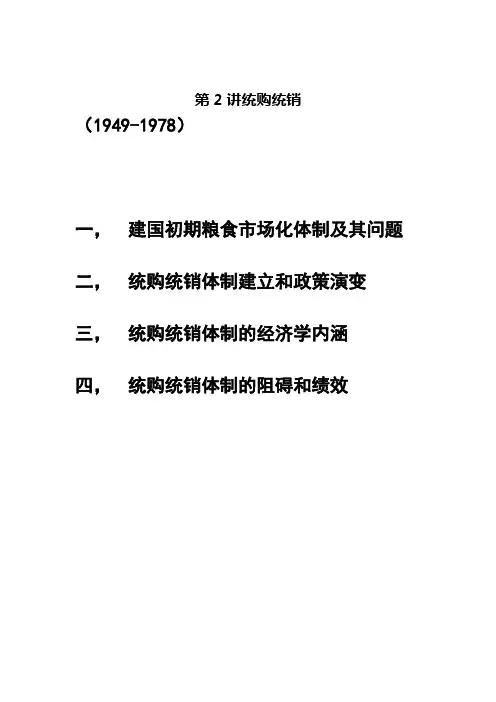 第 2 讲统购统销

（1949-1978）

一，　建国初期粮食市场化体制及其问题

二，　统购统销体制建立和政策演变

三，　统购统销体制的经济学内涵

四，　统购统销体制的阻碍和绩效